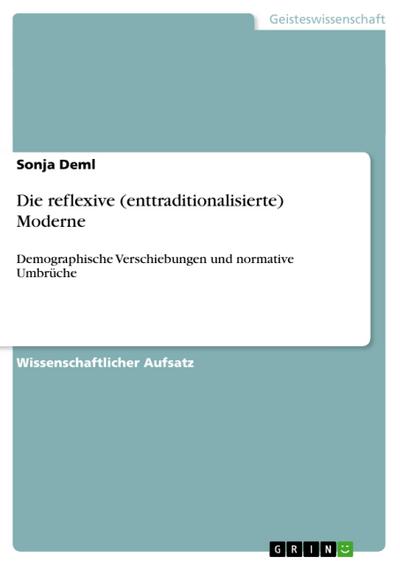 Geisteswissenschaft

Sonja Deml

Die reflexive (enttraditionalisierte) Moderne

Demographische Verschiebungen und normative Umbrüche

Wissenschaftlicher Aufsatz

GRIN